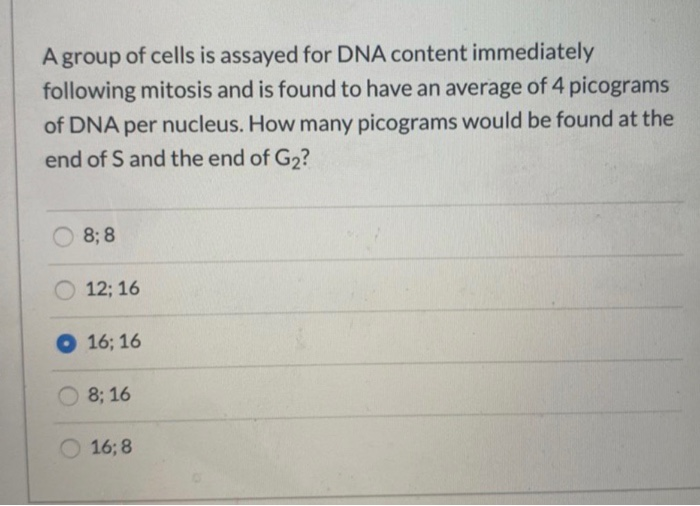 A group of cells is assayed for DNA content immediately following mitosis and is found to have an average of 4 picograms of DNA per nucleus. How many picograms would be found at the end of S and the end of $G_2$?

8; 8

12; 16

16; 16

8; 16

16; 8